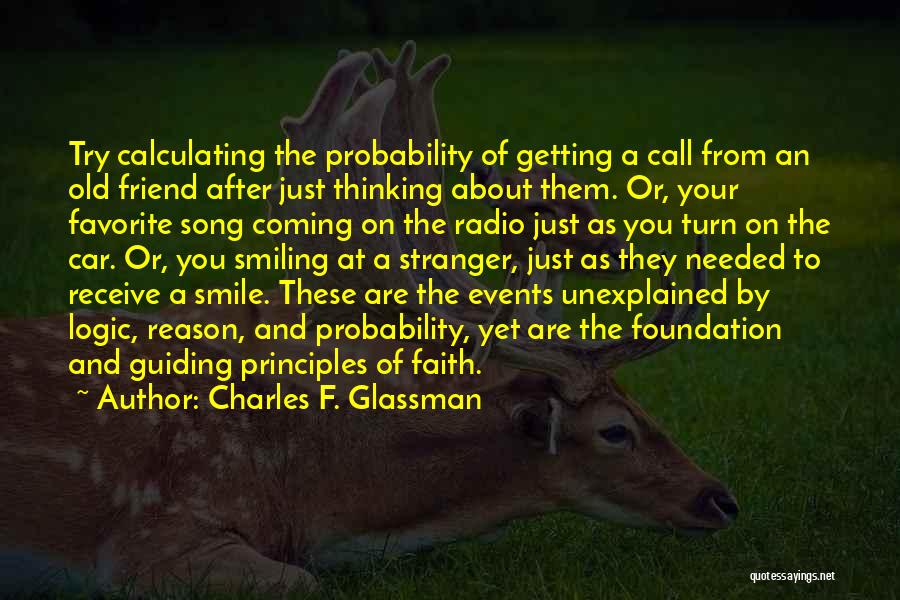 Try calculating the probability of getting a call from an old friend after just thinking about them. Or, your favorite song coming on the radio just as you turn on the car. Or, you smiling at a stranger, just as they needed to receive a smile. These are the events unexplained by logic, reason, and probability, yet are the foundation and guiding principles of faith.

~ Author: Charles F. Glassman

quotessayings.net